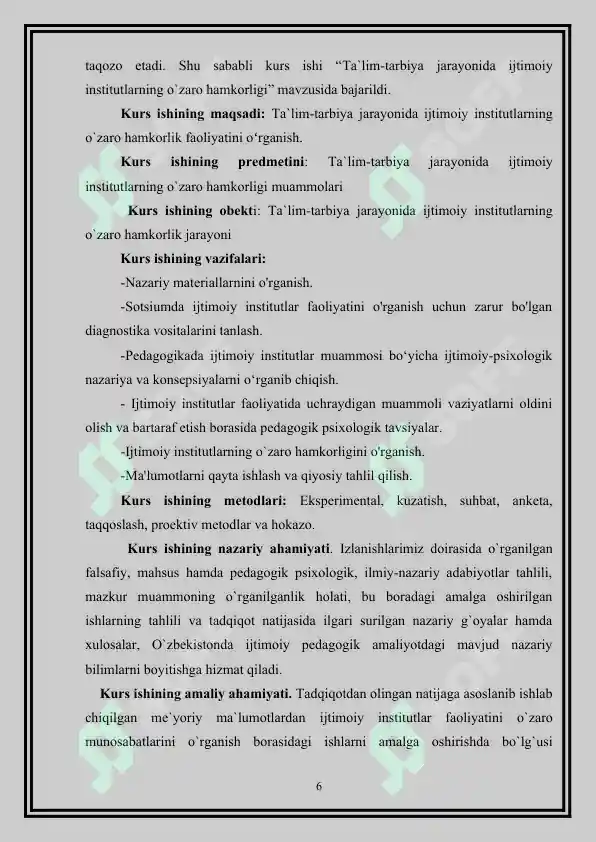 taqozo etadi. Shu sababli kurs ishi "Ta`lim-tarbiya jarayonida ijtimoiy institutlarning o`zaro hamkorligi" mavzusida bajarildi.

Kurs ishining maqsadi: Ta`lim-tarbiya jarayonida ijtimoiy institutlarning o`zaro hamkorlik faoliyatini o'rganish.

Kurs ishining predmetini: Ta`lim-tarbiya jarayonida ijtimoiy institutlarning o`zaro hamkorligi muammolari

Kurs ishining obekti: Ta`lim-tarbiya jarayonida ijtimoiy institutlarning o`zaro hamkorlik jarayoni

Kurs ishining vazifalari:

-Nazariy materiallarnini o'rganish.

-Sotsiumda ijtimoiy institutlar faoliyatini o'rganish uchun zarur bo'lgan diagnostika vositalarini tanlash.

-Pedagogikada ijtimoiy institutlar muammosi bo'yicha ijtimoiy-psixologik nazariya va konsepsiyalarni o'rganib chiqish.

- Ijtimoiy institutlar faoliyatida uchraydigan muammoli vaziyatlarni oldini olish va bartaraf etish borasida pedagogik psixologik tavsiyalar.

-Ijtimoiy institutlarning o`zaro hamkorligini o'rganish.

-Ma'lumotlarni qayta ishlash va qiyosiy tahlil qilish.

Kurs ishining metodlari: Eksperimental, kuzatish, suhbat, anketa, taqqoslash, proektiv metodlar va hokazo.

Kurs ishining nazariy ahamiyati. Izlanishlarimiz doirasida o`rganilgan falsafiy, mahsus hamda pedagogik psixologik, ilmiy-nazariy adabiyotlar tahlili, mazkur muammoning o`rganilganlik holati, bu boradagi amalga oshirilgan ishlarning tahlili va tadqiqot natijasida ilgari surilgan nazariy g`oyalar hamda xulosalar, O`zbekistonda ijtimoiy pedagogik amaliyotdagi mavjud nazariy bilimlarni boyitishga hizmat qiladi.

Kurs ishining amaliy ahamiyati. Tadqiqotdan olingan natijaga asoslanib ishlab chiqilgan me`yoriy ma`lumotlardan ijtimoiy institutlar faoliyatini o`zaro munosabatlarini o`rganish borasidagi ishlarni amalga oshirishda bo`lg`usi

6